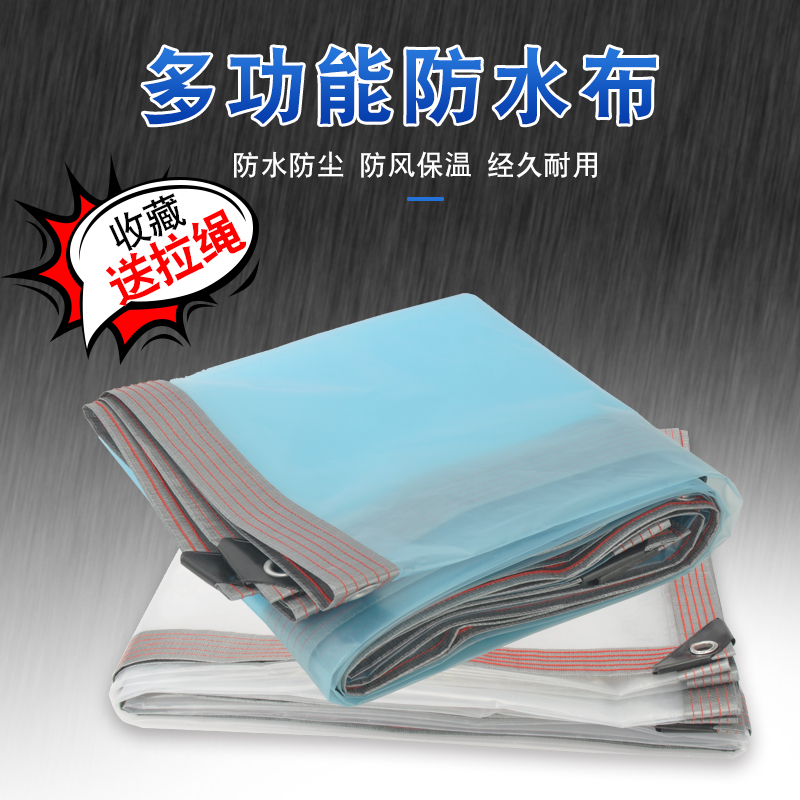 多功能防水布

防水防尘 防风保温 经久耐用

收藏
送拉绳